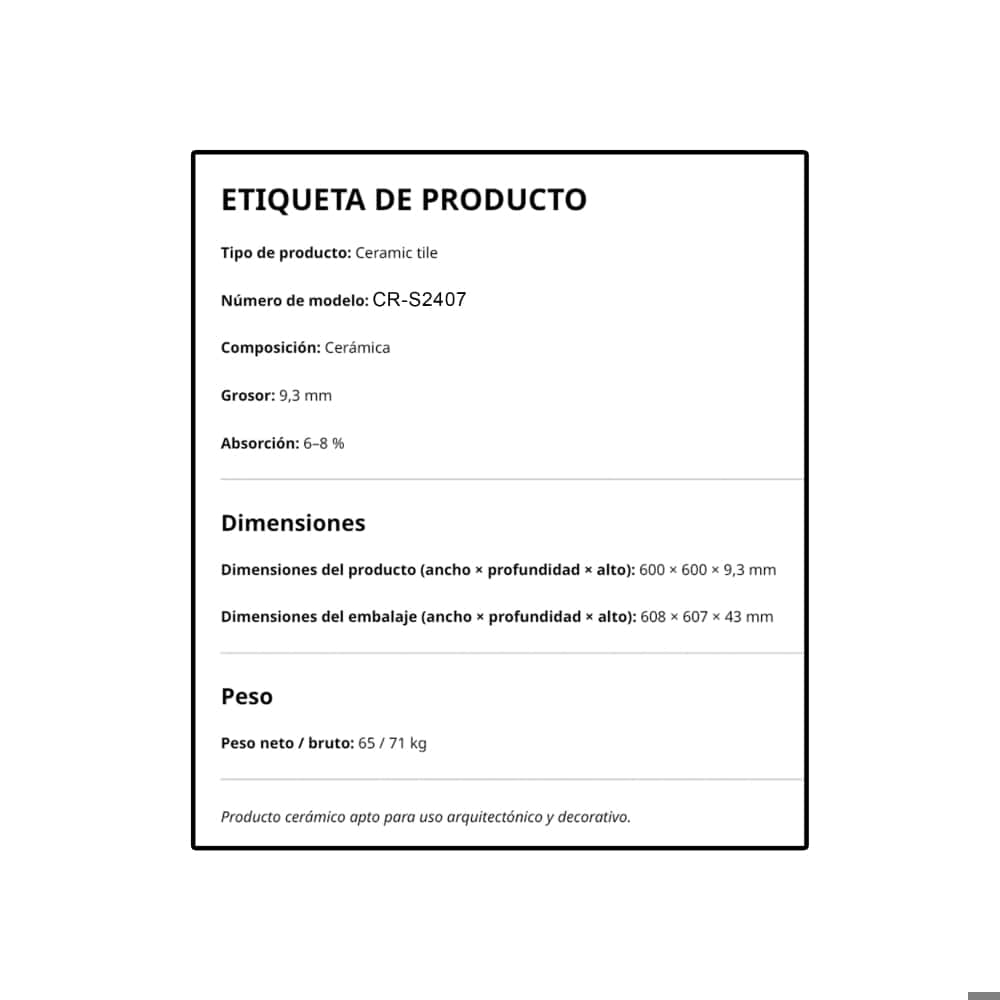 ETIQUETA DE PRODUCTO

Tipo de producto: Ceramic tile

Número de modelo: CR-S2407

Composición: Cerámica

Grosor: 9,3 mm

Absorción: 6–8 %

Dimensiones

Dimensiones del producto (ancho × profundidad × alto): 600 × 600 × 9,3 mm

Dimensiones del embalaje (ancho × profundidad × alto): 608 × 607 × 43 mm

Peso

Peso neto / bruto: 65 / 71 kg

Producto cerámico apto para uso arquitectónico y decorativo.